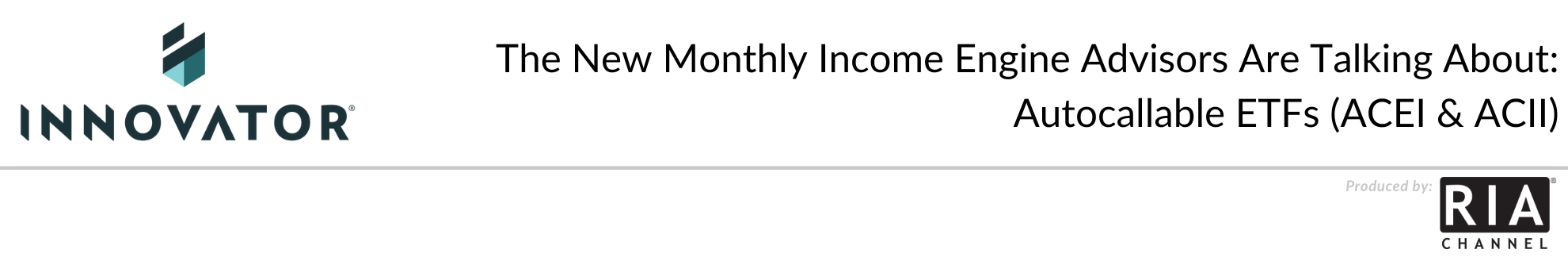 INNOVATOR®

The New Monthly Income Engine Advisors Are Talking About: Autocallable ETFs (ACEI & ACII)

Produced by: RIA® CHANNEL